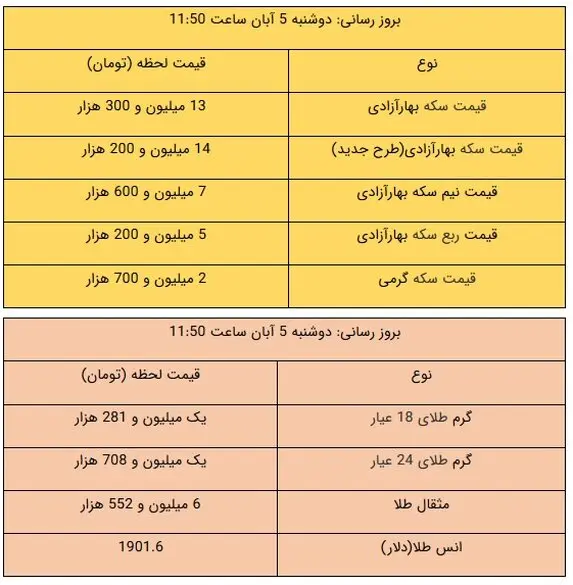 بروز رسانی: دوشنبه 5 آبان ساعت 11:50

| نوع | قیمت لحظه (تومان) |
|---|---|
| قیمت سکه بهارآزادی | 13 میلیون و 300 هزار |
| قیمت سکه بهارآزادی(طرح جدید) | 14 میلیون و 200 هزار |
| قیمت نیم سکه بهارآزادی | 7 میلیون و 600 هزار |
| قیمت ربع سکه بهارآزادی | 5 میلیون و 200 هزار |
| قیمت سکه گرمی | 2 میلیون و 700 هزار |

بروز رسانی: دوشنبه 5 آبان ساعت 11:50

| نوع | قیمت لحظه (تومان) |
|---|---|
| گرم طلای 18 عیار | یک میلیون و 281 هزار |
| گرم طلای 24 عیار | یک میلیون و 708 هزار |
| مثقال طلا | 6 میلیون و 552 هزار |
| انس طلا(دلار) | 1901.6 |